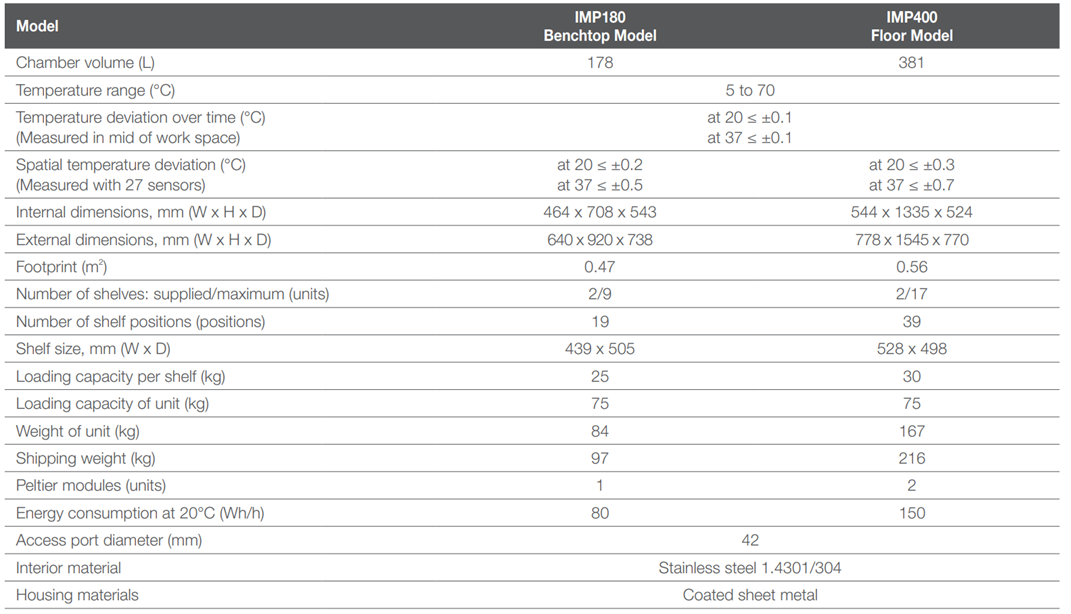 | Model | IMP180 Benchtop Model | IMP400 Floor Model |
|---|---|---|
| Chamber volume (L) | 178 | 381 |
| Temperature range (°C) | 5 to 70 | |
| Temperature deviation over time (°C) (Measured in mid of work space) | at 20 ≤ ±0.1 at 37 ≤ ±0.1 | |
| Spatial temperature deviation (°C) (Measured with 27 sensors) | at 20 ≤ ±0.2 at 37 ≤ ±0.5 | at 20 ≤ ±0.3 at 37 ≤ ±0.7 |
| Internal dimensions, mm (W x H x D) | 464 x 708 x 543 | 544 x 1335 x 524 |
| External dimensions, mm (W x H x D) | 640 x 920 x 738 | 778 x 1545 x 770 |
| Footprint ($m^2$) | 0.47 | 0.56 |
| Number of shelves: supplied/maximum (units) | 2/9 | 2/17 |
| Number of shelf positions (positions) | 19 | 39 |
| Shelf size, mm (W x D) | 439 x 505 | 528 x 498 |
| Loading capacity per shelf (kg) | 25 | 30 |
| Loading capacity of unit (kg) | 75 | 75 |
| Weight of unit (kg) | 84 | 167 |
| Shipping weight (kg) | 97 | 216 |
| Peltier modules (units) | 1 | 2 |
| Energy consumption at 20°C (Wh/h) | 80 | 150 |
| Access port diameter (mm) | 42 | |
| Interior material | Stainless steel 1.4301/304 | |
| Housing materials | Coated sheet metal | |